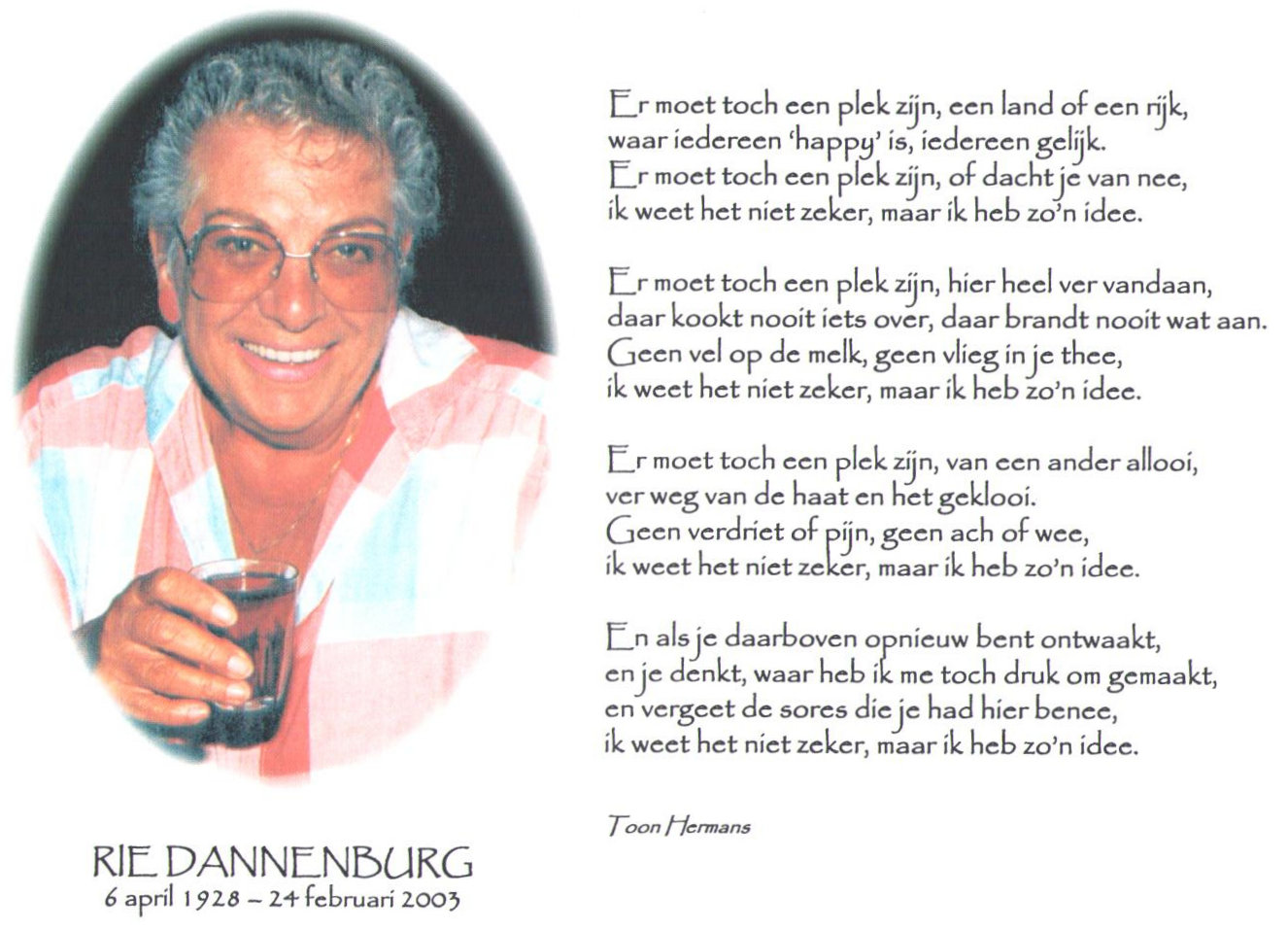 RIE DANNENBURG
6 april 1928 – 24 februari 2003

Er moet toch een plek zijn, een land of een rijk,
waar iedereen 'happy' is, iedereen gelijk.
Er moet toch een plek zijn, of dacht je van nee,
ik weet het niet zeker, maar ik heb zo'n idee.

Er moet toch een plek zijn, hier heel ver vandaan,
daar kookt nooit iets over, daar brandt nooit wat aan.
Geen vel op de melk, geen vlieg in je thee,
ik weet het niet zeker, maar ik heb zo'n idee.

Er moet toch een plek zijn, van een ander allooi,
ver weg van de haat en het geklooi.
Geen verdriet of pijn, geen ach of wee,
ik weet het niet zeker, maar ik heb zo'n idee.

En als je daarboven opnieuw bent ontwaakt,
en je denkt, waar heb ik me toch druk om gemaakt,
en vergeet de sores die je had hier benee,
ik weet het niet zeker, maar ik heb zo'n idee.

Toon Hermans